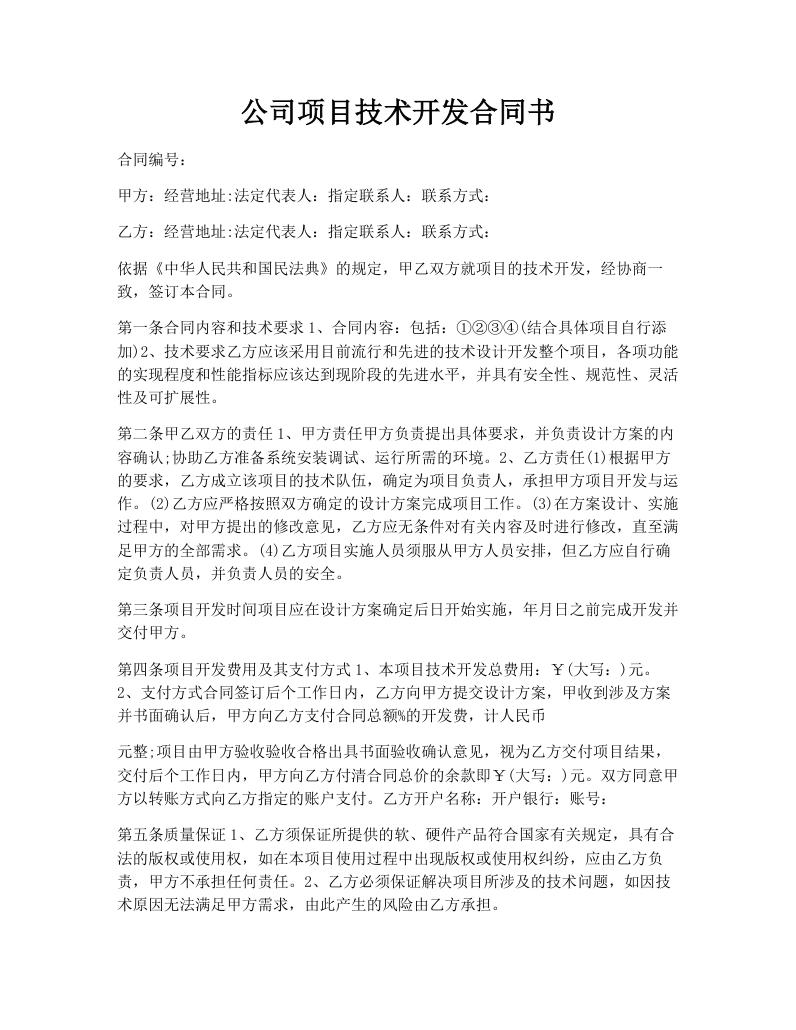 公司项目技术开发合同书

合同编号：

甲方：经营地址:法定代表人：指定联系人：联系方式：

乙方：经营地址:法定代表人：指定联系人：联系方式：

依据《中华人民共和国民法典》的规定，甲乙双方就项目的技术开发，经协商一致，签订本合同。

第一条合同内容和技术要求 1、合同内容：包括：①②③④(结合具体项目自行添加)2、技术要求乙方应该采用目前流行和先进的技术设计开发整个项目，各项功能的实现程度和性能指标应该达到现阶段的先进水平，并具有安全性、规范性、灵活性及可扩展性。

第二条甲乙双方的责任 1、甲方责任甲方负责提出具体要求，并负责设计方案的内容确认;协助乙方准备系统安装调试、运行所需的环境。2、乙方责任(1)根据甲方的要求，乙方成立该项目的技术队伍，确定为项目负责人，承担甲方项目开发与运作。(2)乙方应严格按照双方确定的设计方案完成项目工作。(3)在方案设计、实施过程中，对甲方提出的修改意见，乙方应无条件对有关内容及时进行修改，直至满足甲方的全部需求。(4)乙方项目实施人员须服从甲方人员安排，但乙方应自行确定负责人员，并负责人员的安全。

第三条项目开发时间项目应在设计方案确定后日开始实施，年月日之前完成开发并交付甲方。

第四条项目开发费用及其支付方式 1、本项目技术开发总费用：￥(大写：)元。2、支付方式合同签订后个工作日内，乙方向甲方提交设计方案，甲收到涉及方案并书面确认后，甲方向乙方支付合同总额%的开发费，计人民币

元整;项目由甲方验收验收合格出具书面验收确认意见，视为乙方交付项目结果，交付后个工作日内，甲方向乙方付清合同总价的余款即￥(大写：)元。双方同意甲方以转账方式向乙方指定的账户支付。乙方开户名称：开户银行：账号：

第五条质量保证 1、乙方须保证所提供的软、硬件产品符合国家有关规定，具有合法的版权或使用权，如在本项目使用过程中出现版权或使用权纠纷，应由乙方负责，甲方不承担任何责任。2、乙方必须保证解决项目所涉及的技术问题，如因技术原因无法满足甲方需求，由此产生的风险由乙方承担。